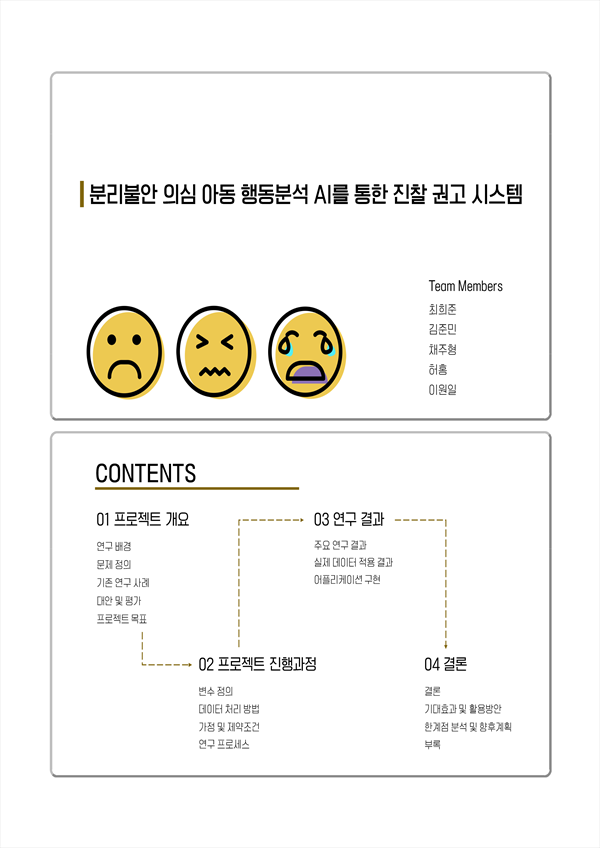 분리불안 의심 아동 행동분석 AI를 통한 진찰 권고 시스템

Team Members
최희준
김준민
채주형
허홍
이원일

CONTENTS

01 프로젝트 개요
연구 배경
문제 정의
기존 연구 사례
대안 및 평가
프로젝트 목표

02 프로젝트 진행과정
변수 정의
데이터 처리 방법
가정 및 제약조건
연구 프로세스

03 연구 결과
주요 연구 결과
실제 데이터 적용 결과
어플리케이션 구현

04 결론
결론
기대효과 및 활용방안
한계점 분석 및 향후계획
부록